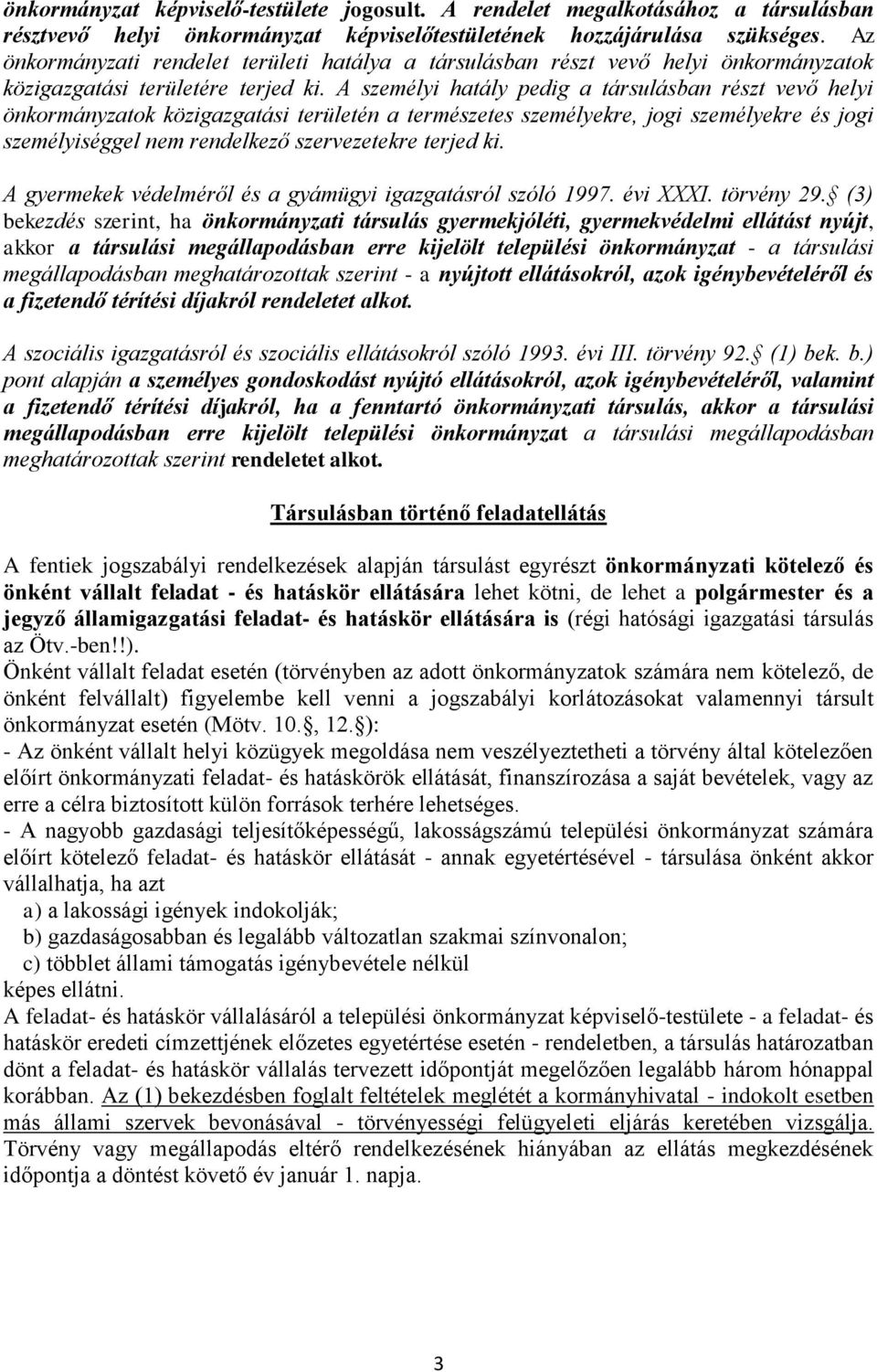 önkormányzat képviselő-testülete jogosult. A rendelet megalkotásához a társulásban résztvevő helyi önkormányzat képviselőtestületének hozzájárulása szükséges. Az önkormányzati rendelet területi hatálya a társulásban részt vevő helyi önkormányzatok közigazgatási területére terjed ki. A személyi hatály pedig a társulásban részt vevő helyi önkormányzatok közigazgatási területén a természetes személyekre, jogi személyekre és jogi személyiséggel nem rendelkező szervezetekre terjed ki.

A gyermekek védelméről és a gyámügyi igazgatásról szóló 1997. évi XXXI. törvény 29. (3) bekezdés szerint, ha önkormányzati társulás gyermekjóléti, gyermekvédelmi ellátást nyújt, akkor a társulási megállapodásban erre kijelölt települési önkormányzat - a társulási megállapodásban meghatározottak szerint - a nyújtott ellátásokról, azok igénybevételéről és a fizetendő térítési díjakról rendeletet alkot.

A szociális igazgatásról és szociális ellátásokról szóló 1993. évi III. törvény 92. (1) bek. b.) pont alapján a személyes gondoskodást nyújtó ellátásokról, azok igénybevételéről, valamint a fizetendő térítési díjakról, ha a fenntartó önkormányzati társulás, akkor a társulási megállapodásban erre kijelölt települési önkormányzat a társulási megállapodásban meghatározottak szerint rendeletet alkot.

Társulásban történő feladatellátás

A fentiek jogszabályi rendelkezések alapján társulást egyrészt önkormányzati kötelező és önként vállalt feladat - és hatáskör ellátására lehet kötni, de lehet a polgármester és a jegyző államigazgatási feladat- és hatáskör ellátására is (régi hatósági igazgatási társulás az Ötv.-ben!!).
Önként vállalt feladat esetén (törvényben az adott önkormányzatok számára nem kötelező, de önként felvállalt) figyelembe kell venni a jogszabályi korlátozásokat valamennyi társult önkormányzat esetén (Mötv. 10., 12.):
- Az önként vállalt helyi közügyek megoldása nem veszélyeztetheti a törvény által kötelezően előírt önkormányzati feladat- és hatáskörök ellátását, finanszírozása a saját bevételek, vagy az erre a célra biztosított külön források terhére lehetséges.
- A nagyobb gazdasági teljesítőképességű, lakosságszámú települési önkormányzat számára előírt kötelező feladat- és hatáskör ellátását - annak egyetértésével - társulása önként akkor vállalhatja, ha azt
a) a lakossági igények indokolják;
b) gazdaságosabban és legalább változatlan szakmai színvonalon;
c) többlet állami támogatás igénybevétele nélkül
képes ellátni.
A feladat- és hatáskör vállalásáról a települési önkormányzat képviselő-testülete - a feladat- és hatáskör eredeti címzettjének előzetes egyetértése esetén - rendeletben, a társulás határozatban dönt a feladat- és hatáskör vállalás tervezett időpontját megelőzően legalább három hónappal korábban. Az (1) bekezdésben foglalt feltételek meglétét a kormányhivatal - indokolt esetben más állami szervek bevonásával - törvényességi felügyeleti eljárás keretében vizsgálja. Törvény vagy megállapodás eltérő rendelkezésének hiányában az ellátás megkezdésének időpontja a döntést követő év január 1. napja.

3